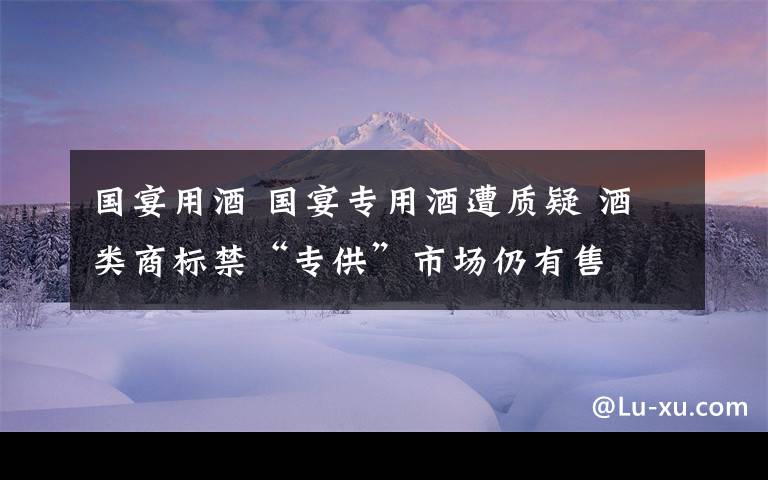 国宴用酒 国宴专用酒遭质疑 酒类商标禁“专供”市场仍有售

@Lu-xu.com